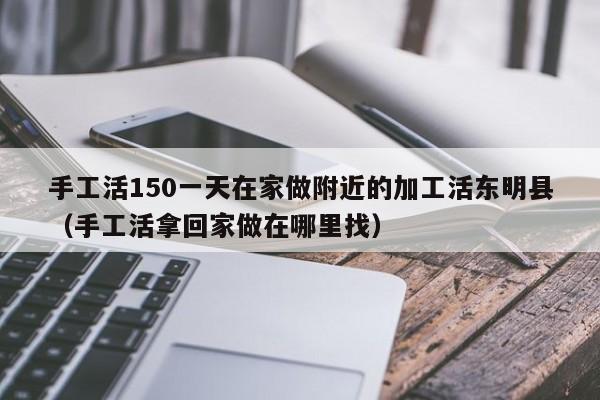 手工活150一天在家做附近的加工活东明县（手工活拿回家做在哪里找）